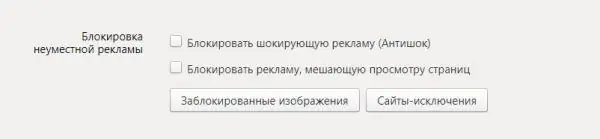 Блокировка неуместной рекламы

Блокировать шокирующую рекламу (Антишок)

Блокировать рекламу, мешающую просмотру страниц

Заблокированные изображения

Сайты-исключения